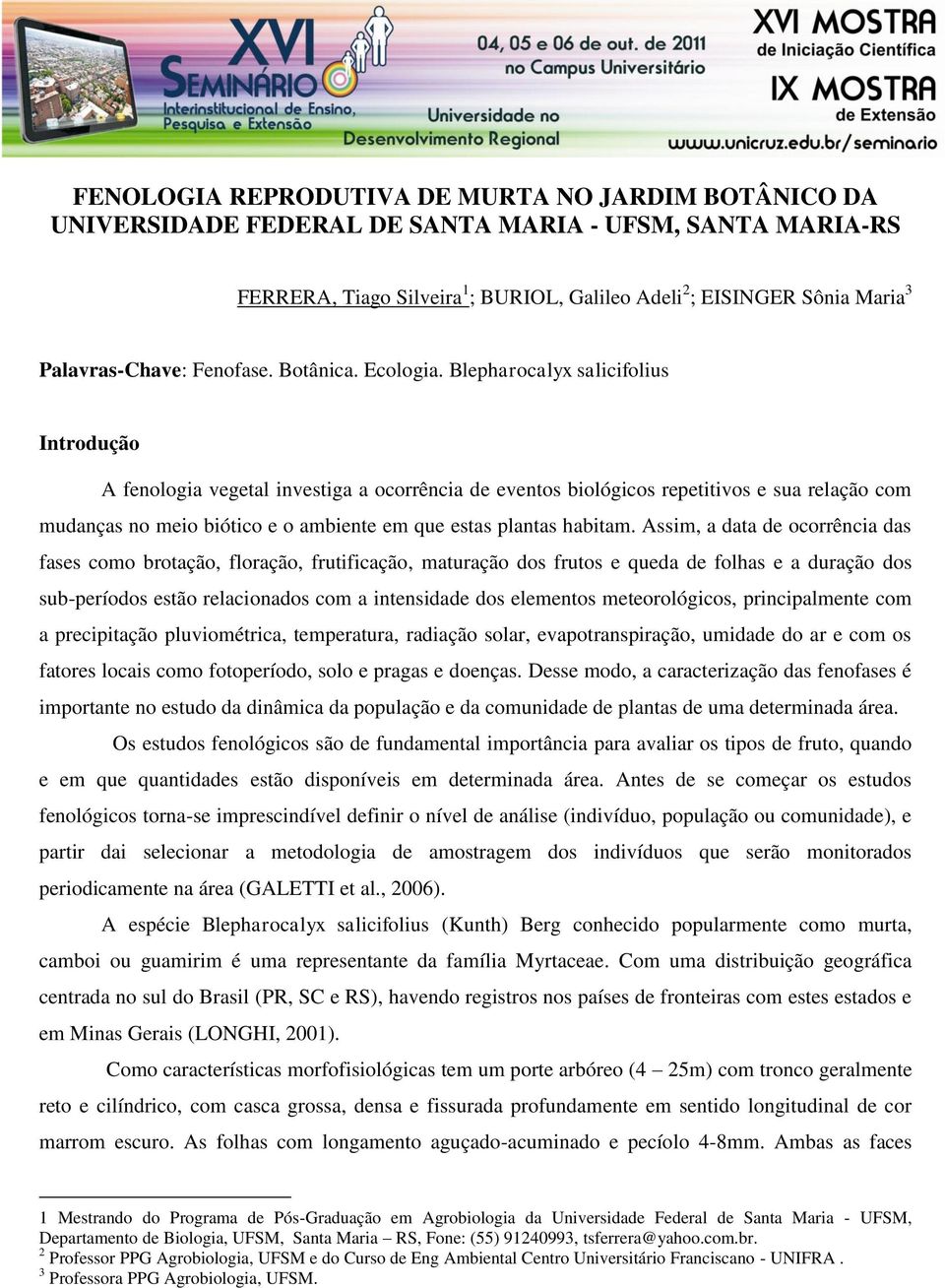 XVI SEMINÁRIO Interinstitucional de Ensino, Pesquisa e Extensão

04, 05 e 06 de out. de 2011 no Campus Universitário

Universidade no Desenvolvimento Regional

XVI MOSTRA de Iniciação Científica

IX MOSTRA de Extensão

www.unicruz.edu.br/seminario

FENOLOGIA REPRODUTIVA DE MURTA NO JARDIM BOTÂNICO DA UNIVERSIDADE FEDERAL DE SANTA MARIA - UFSM, SANTA MARIA-RS

FERRERA, Tiago Silveira$^1$; BURIOL, Galileo Adeli$^2$; EISINGER Sônia Maria$^3$

Palavras-Chave: Fenofase. Botânica. Ecologia. Blepharocalyx salicifolius

Introdução

A fenologia vegetal investiga a ocorrência de eventos biológicos repetitivos e sua relação com mudanças no meio biótico e o ambiente em que estas plantas habitam. Assim, a data de ocorrência das fases como brotação, floração, frutificação, maturação dos frutos e queda de folhas e a duração dos sub-períodos estão relacionados com a intensidade dos elementos meteorológicos, principalmente com a precipitação pluviométrica, temperatura, radiação solar, evapotranspiração, umidade do ar e com os fatores locais como fotoperíodo, solo e pragas e doenças. Desse modo, a caracterização das fenofases é importante no estudo da dinâmica da população e da comunidade de plantas de uma determinada área.

Os estudos fenológicos são de fundamental importância para avaliar os tipos de fruto, quando e em que quantidades estão disponíveis em determinada área. Antes de se começar os estudos fenológicos torna-se imprescindível definir o nível de análise (indivíduo, população ou comunidade), e partir dai selecionar a metodologia de amostragem dos indivíduos que serão monitorados periodicamente na área (GALETTI et al., 2006).

A espécie Blepharocalyx salicifolius (Kunth) Berg conhecido popularmente como murta, camboi ou guamirim é uma representante da família Myrtaceae. Com uma distribuição geográfica centrada no sul do Brasil (PR, SC e RS), havendo registros nos países de fronteiras com estes estados e em Minas Gerais (LONGHI, 2001).

Como características morfofisiológicas tem um porte arbóreo (4 – 25m) com tronco geralmente reto e cilíndrico, com casca grossa, densa e fissurada profundamente em sentido longitudinal de cor marrom escuro. As folhas com longamento aguçado-acuminado e pecíolo 4-8mm. Ambas as faces

1 Mestrando do Programa de Pós-Graduação em Agrobiologia da Universidade Federal de Santa Maria - UFSM, Departamento de Biologia, UFSM, Santa Maria – RS, Fone: (55) 91240993, tsferrera@yahoo.com.br.
$^2$ Professor PPG Agrobiologia, UFSM e do Curso de Eng Ambiental Centro Universitário Franciscano - UNIFRA .
$^3$ Professora PPG Agrobiologia, UFSM.